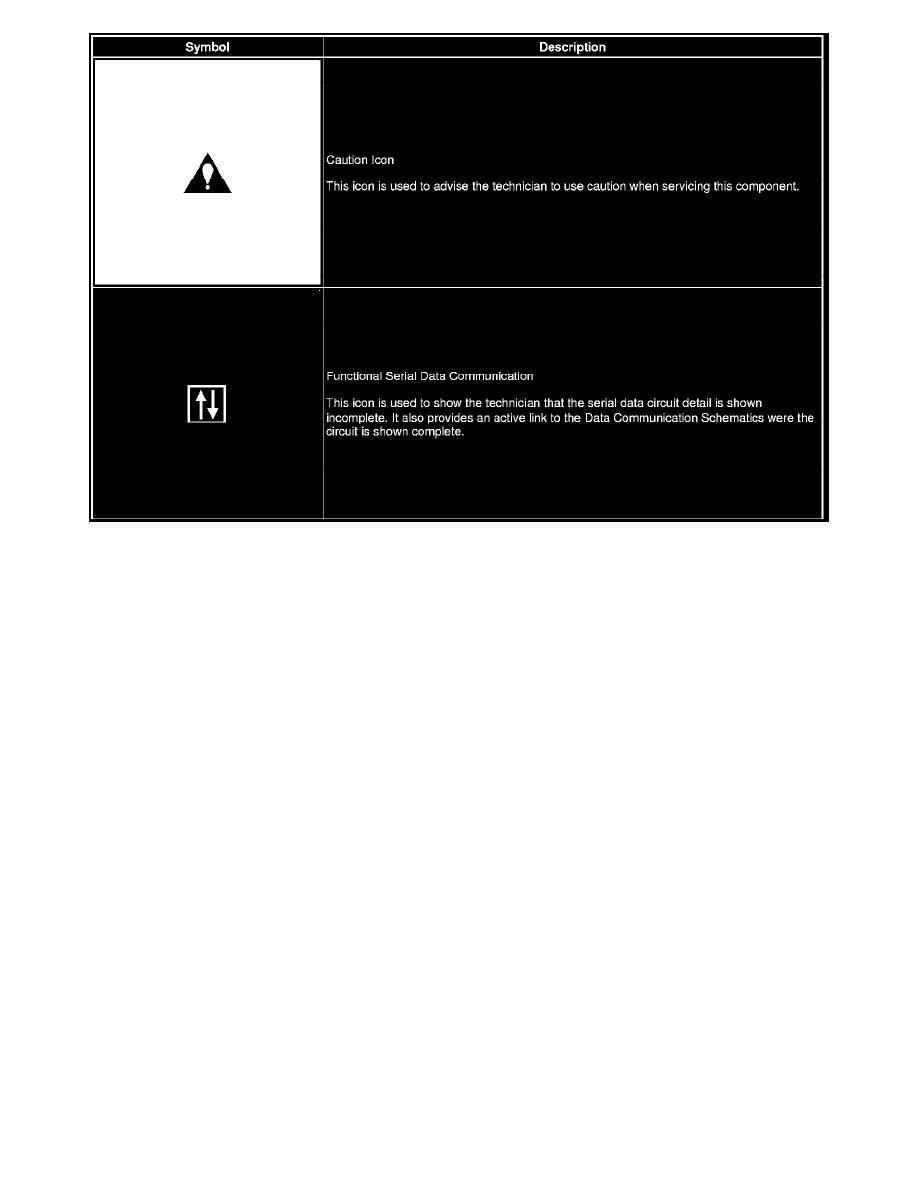 | Symbol | Description |
|---|---|
| | Caution Icon<br><br>This icon is used to advise the technician to use caution when servicing this component. |
| | Functional Serial Data Communication<br><br>This icon is used to show the technician that the serial data circuit detail is shown incomplete. It also provides an active link to the Data Communication Schematics were the circuit is shown complete. |